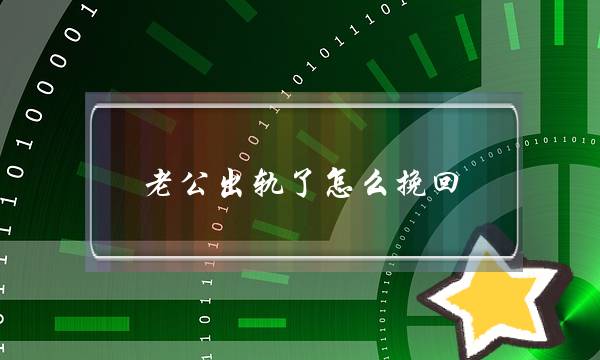 老公出轨了怎么挽回